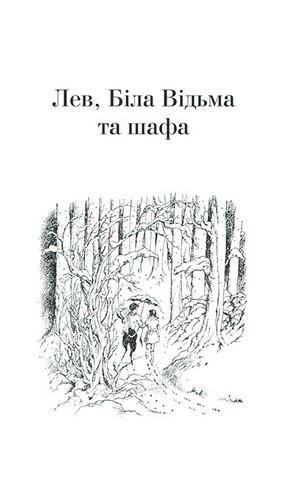 Лев, Біла Відьма та шафа